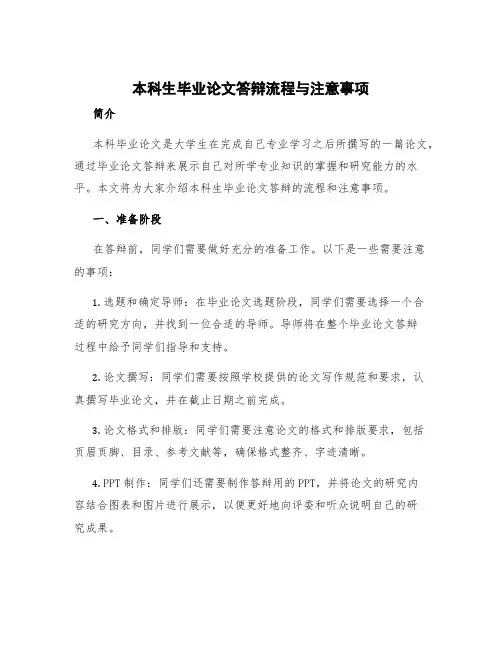 本科生毕业论文答辩流程与注意事项

简介

本科毕业论文是大学生在完成自己专业学习之后所撰写的一篇论文，通过毕业论文答辩来展示自己对所学专业知识的掌握和研究能力的水平。本文将为大家介绍本科生毕业论文答辩的流程和注意事项。

一、准备阶段

在答辩前，同学们需要做好充分的准备工作。以下是一些需要注意的事项：

1. 选题和确定导师：在毕业论文选题阶段，同学们需要选择一个合适的研究方向，并找到一位合适的导师。导师将在整个毕业论文答辩过程中给予同学们指导和支持。

2. 论文撰写：同学们需要按照学校提供的论文写作规范和要求，认真撰写毕业论文，并在截止日期之前完成。

3. 论文格式和排版：同学们需要注意论文的格式和排版要求，包括页眉页脚、目录、参考文献等，确保格式整齐、字迹清晰。

4. PPT 制作：同学们还需要制作答辩用的 PPT，并将论文的研究内容结合图表和图片进行展示，以便更好地向评委和听众说明自己的研究成果。